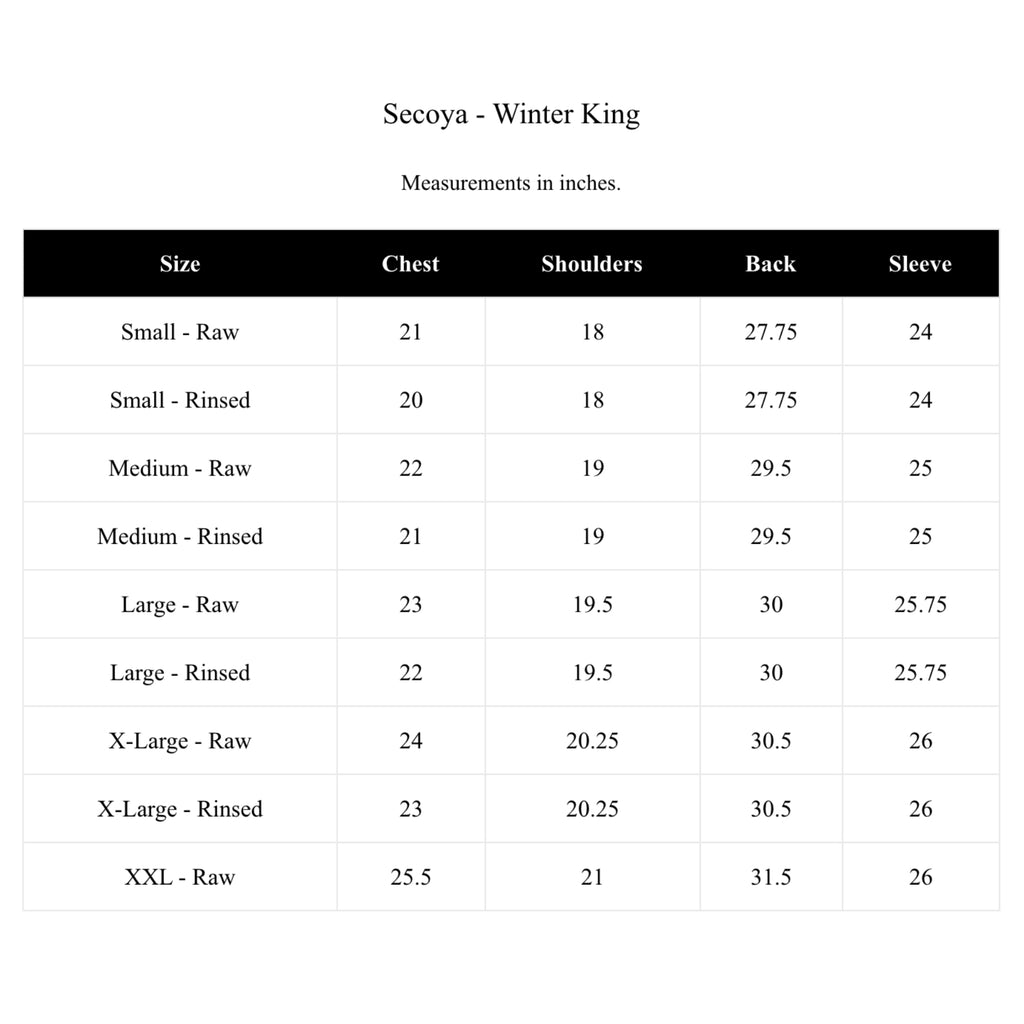 Secoya - Winter King

Measurements in inches.

| Size | Chest | Shoulders | Back | Sleeve |
|---|---|---|---|---|
| Small - Raw | 21 | 18 | 27.75 | 24 |
| Small - Rinsed | 20 | 18 | 27.75 | 24 |
| Medium - Raw | 22 | 19 | 29.5 | 25 |
| Medium - Rinsed | 21 | 19 | 29.5 | 25 |
| Large - Raw | 23 | 19.5 | 30 | 25.75 |
| Large - Rinsed | 22 | 19.5 | 30 | 25.75 |
| X-Large - Raw | 24 | 20.25 | 30.5 | 26 |
| X-Large - Rinsed | 23 | 20.25 | 30.5 | 26 |
| XXL - Raw | 25.5 | 21 | 31.5 | 26 |